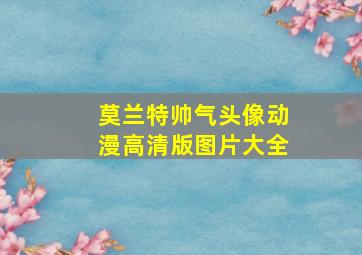 莫兰特帅气头像动漫高清版图片大全